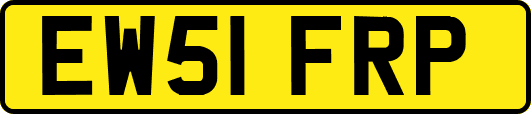 EW51 FRP